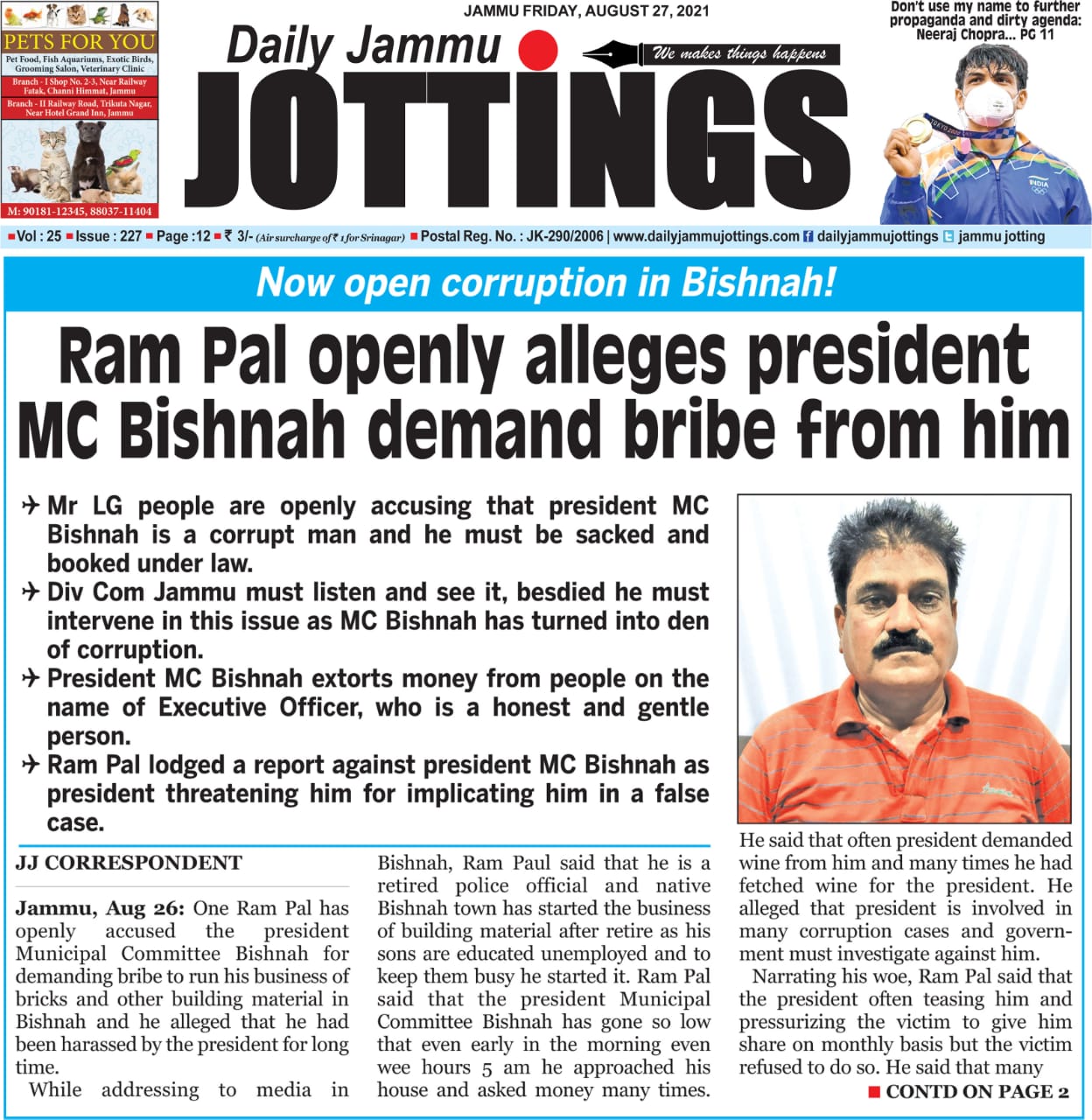 PETS FOR YOU
Pet Food, Fish Aquariums, Exotic Birds, Grooming Salon, Veterinary Clinic
Branch - I Shop No. 2-3, Near Railway Fatak, Channi Himmat, Jammu
Branch - II Railway Road, Trikuta Nagar, Near Hotel Grand Inn, Jammu
M: 90181-12345, 88037-11404

JAMMU FRIDAY, AUGUST 27, 2021

Daily Jammu
JOTTINGS
We makes things happens

Don't use my name to further propaganda and dirty agenda: Neeraj Chopra... PG 11

Vol : 25 Issue : 227 Page :12 ₹ 3/- (Air surcharge of ₹ 1 for Srinagar) Postal Reg. No. : JK-290/2006 | www.dailyjammujottings.com dailyjammujottings jammu jotting

Now open corruption in Bishnah!

Ram Pal openly alleges president MC Bishnah demand bribe from him

✈ Mr LG people are openly accusing that president MC Bishnah is a corrupt man and he must be sacked and booked under law.
✈ Div Com Jammu must listen and see it, besdied he must intervene in this issue as MC Bishnah has turned into den of corruption.
✈ President MC Bishnah extorts money from people on the name of Executive Officer, who is a honest and gentle person.
✈ Ram Pal lodged a report against president MC Bishnah as president threatening him for implicating him in a false case.

JJ CORRESPONDENT

Jammu, Aug 26: One Ram Pal has openly accused the president Municipal Committee Bishnah for demanding bribe to run his business of bricks and other building material in Bishnah and he alleged that he had been harassed by the president for long time.

While addressing to media in Bishnah, Ram Paul said that he is a retired police official and native Bishnah town has started the business of building material after retire as his sons are educated unemployed and to keep them busy he started it. Ram Pal said that the president Municipal Committee Bishnah has gone so low that even early in the morning even wee hours 5 am he approached his house and asked money many times.

He said that often president demanded wine from him and many times he had fetched wine for the president. He alleged that president is involved in many corruption cases and government must investigate against him.

Narrating his woe, Ram Pal said that the president often teasing him and pressurizing the victim to give him share on monthly basis but the victim refused to do so. He said that many

CONTD ON PAGE 2